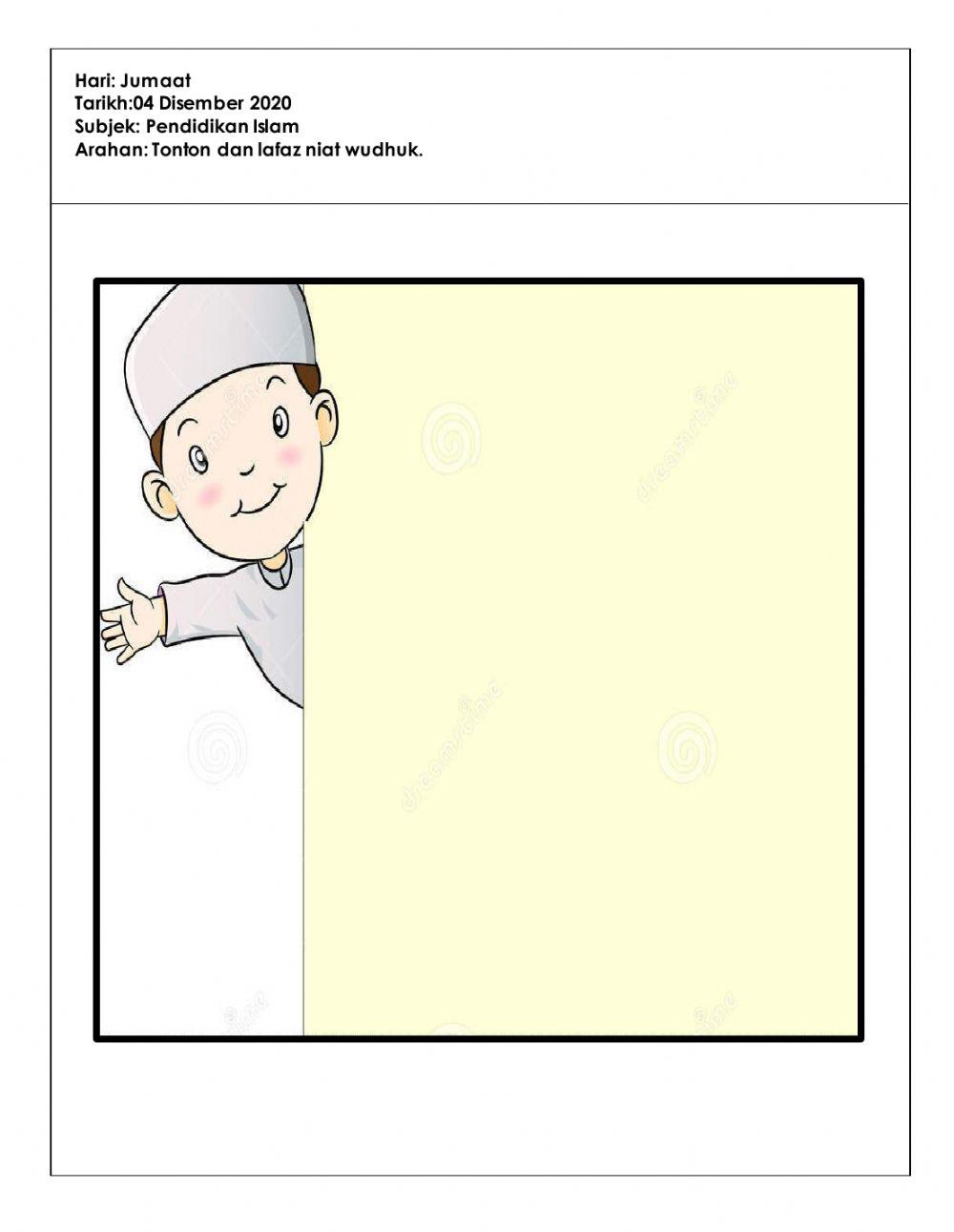 Hari: Jumaat
Tarikh:04 Disember 2020
Subjek: Pendidikan Islam
Arahan: Tonton dan lafaz niat wudhuk.

dreamstime